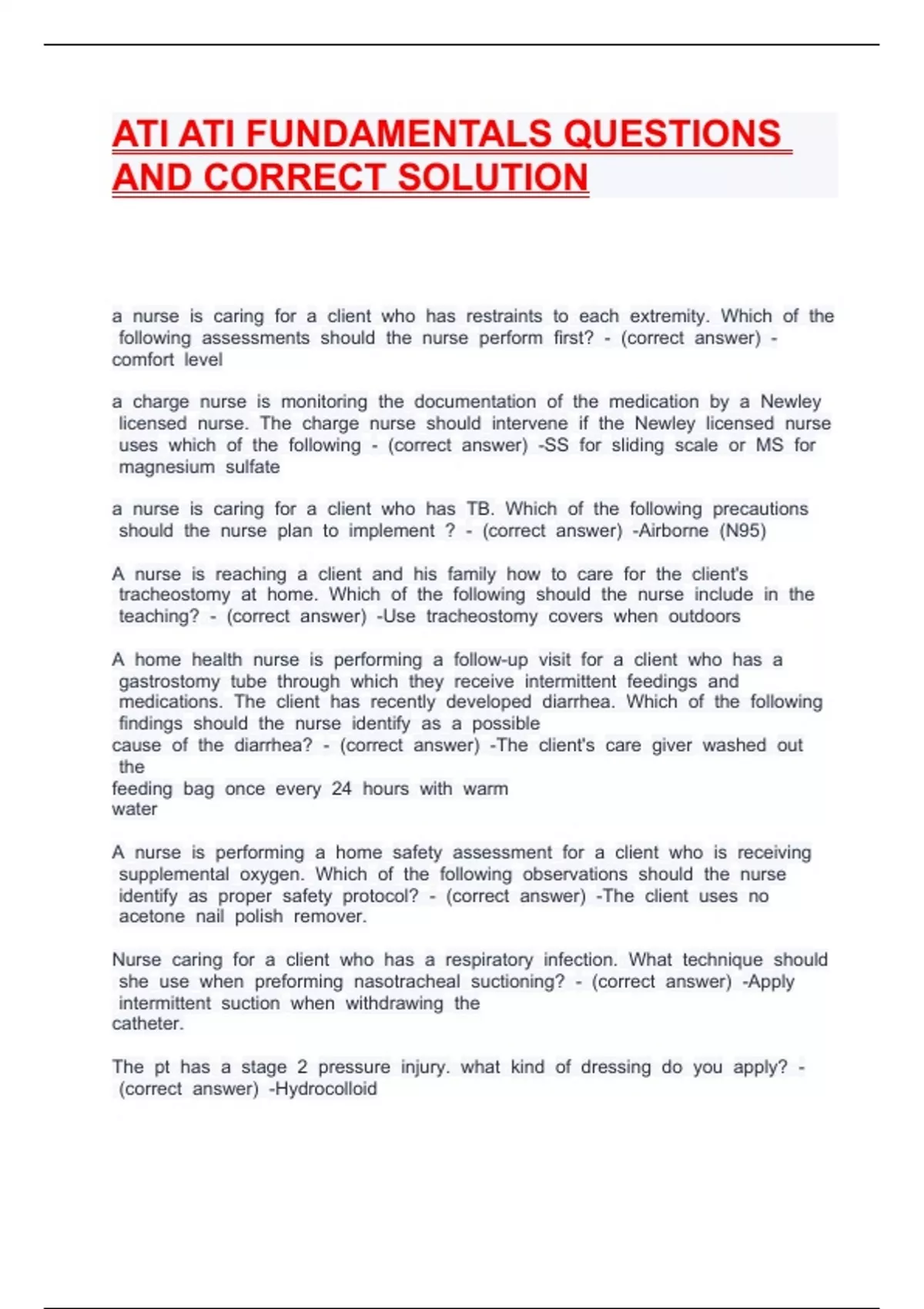 ATI ATI FUNDAMENTALS QUESTIONS AND CORRECT SOLUTION

a nurse is caring for a client who has restraints to each extremity. Which of the following assessments should the nurse perform first? - (correct answer) - comfort level

a charge nurse is monitoring the documentation of the medication by a Newley licensed nurse. The charge nurse should intervene if the Newley licensed nurse uses which of the following - (correct answer) -SS for sliding scale or MS for magnesium sulfate

a nurse is caring for a client who has TB. Which of the following precautions should the nurse plan to implement ? - (correct answer) -Airborne (N95)

A nurse is reaching a client and his family how to care for the client's tracheostomy at home. Which of the following should the nurse include in the teaching? - (correct answer) -Use tracheostomy covers when outdoors

A home health nurse is performing a follow-up visit for a client who has a gastrostomy tube through which they receive intermittent feedings and medications. The client has recently developed diarrhea. Which of the following findings should the nurse identify as a possible cause of the diarrhea? - (correct answer) -The client's care giver washed out the feeding bag once every 24 hours with warm water

A nurse is performing a home safety assessment for a client who is receiving supplemental oxygen. Which of the following observations should the nurse identify as proper safety protocol? - (correct answer) -The client uses no acetone nail polish remover.

Nurse caring for a client who has a respiratory infection. What technique should she use when preforming nasotracheal suctioning? - (correct answer) -Apply intermittent suction when withdrawing the catheter.

The pt has a stage 2 pressure injury. what kind of dressing do you apply? - (correct answer) -Hydrocolloid